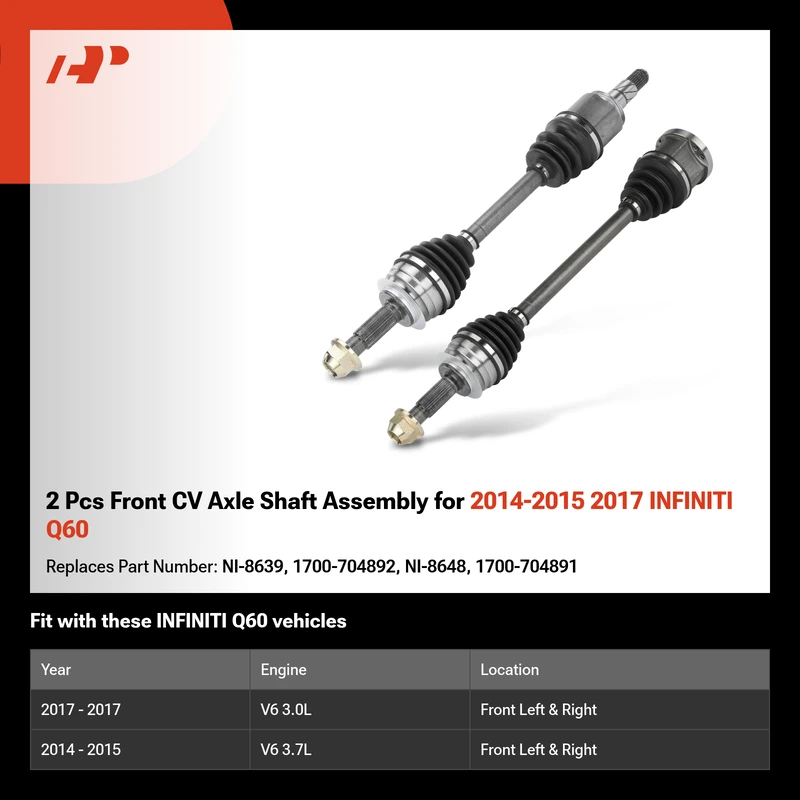 2 Pcs Front CV Axle Shaft Assembly for 2014-2015 2017 INFINITI Q60

Replaces Part Number: NI-8639, 1700-704892, NI-8648, 1700-704891

Fit with these INFINITI Q60 vehicles

| Year | Engine | Location |
|---|---|---|
| 2017 - 2017 | V6 3.0L | Front Left & Right |
| 2014 - 2015 | V6 3.7L | Front Left & Right |